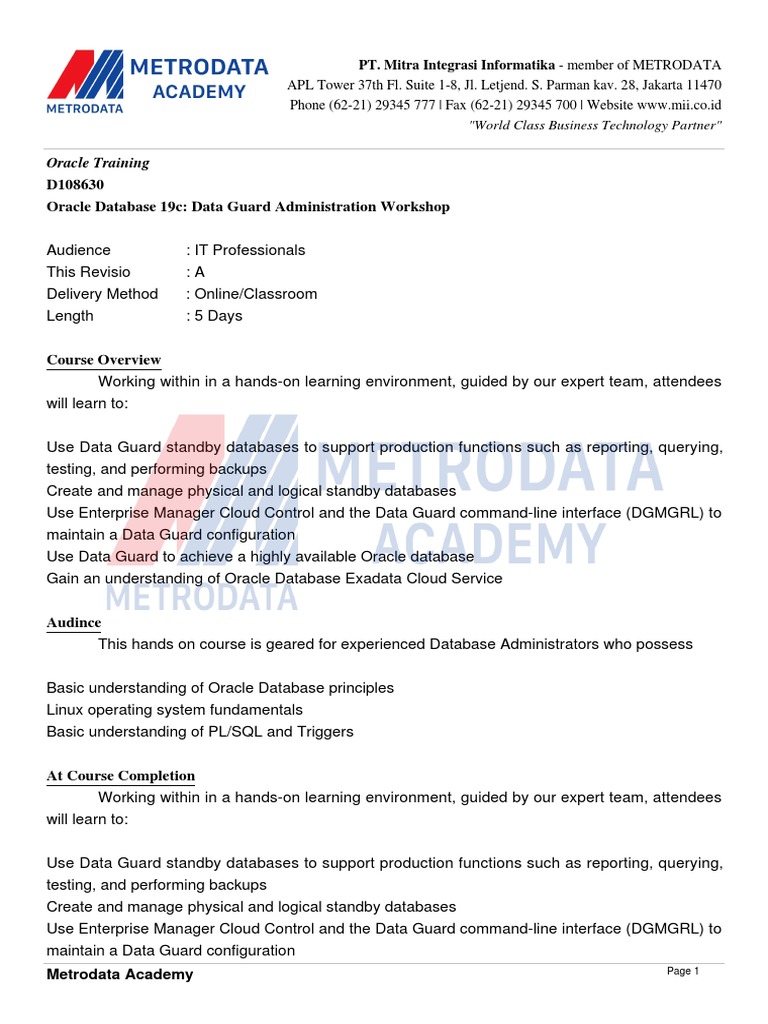 METRODATA ACADEMY
METRODATA

PT. Mitra Integrasi Informatika - member of METRODATA
APL Tower 37th Fl. Suite 1-8, Jl. Letjend. S. Parman kav. 28, Jakarta 11470
Phone (62-21) 29345 777 | Fax (62-21) 29345 700 | Website www.mii.co.id
"World Class Business Technology Partner"

Oracle Training
D108630
Oracle Database 19c: Data Guard Administration Workshop

Audience : IT Professionals
This Revisio : A
Delivery Method : Online/Classroom
Length : 5 Days

Course Overview
Working within in a hands-on learning environment, guided by our expert team, attendees will learn to:

Use Data Guard standby databases to support production functions such as reporting, querying, testing, and performing backups
Create and manage physical and logical standby databases
Use Enterprise Manager Cloud Control and the Data Guard command-line interface (DGMGRL) to maintain a Data Guard configuration
Use Data Guard to achieve a highly available Oracle database
Gain an understanding of Oracle Database Exadata Cloud Service

METRODATA ACADEMY
METRODATA

Audince
This hands on course is geared for experienced Database Administrators who possess

Basic understanding of Oracle Database principles
Linux operating system fundamentals
Basic understanding of PL/SQL and Triggers

At Course Completion
Working within in a hands-on learning environment, guided by our expert team, attendees will learn to:

Use Data Guard standby databases to support production functions such as reporting, querying, testing, and performing backups
Create and manage physical and logical standby databases
Use Enterprise Manager Cloud Control and the Data Guard command-line interface (DGMGRL) to maintain a Data Guard configuration

Metrodata Academy
Page 1